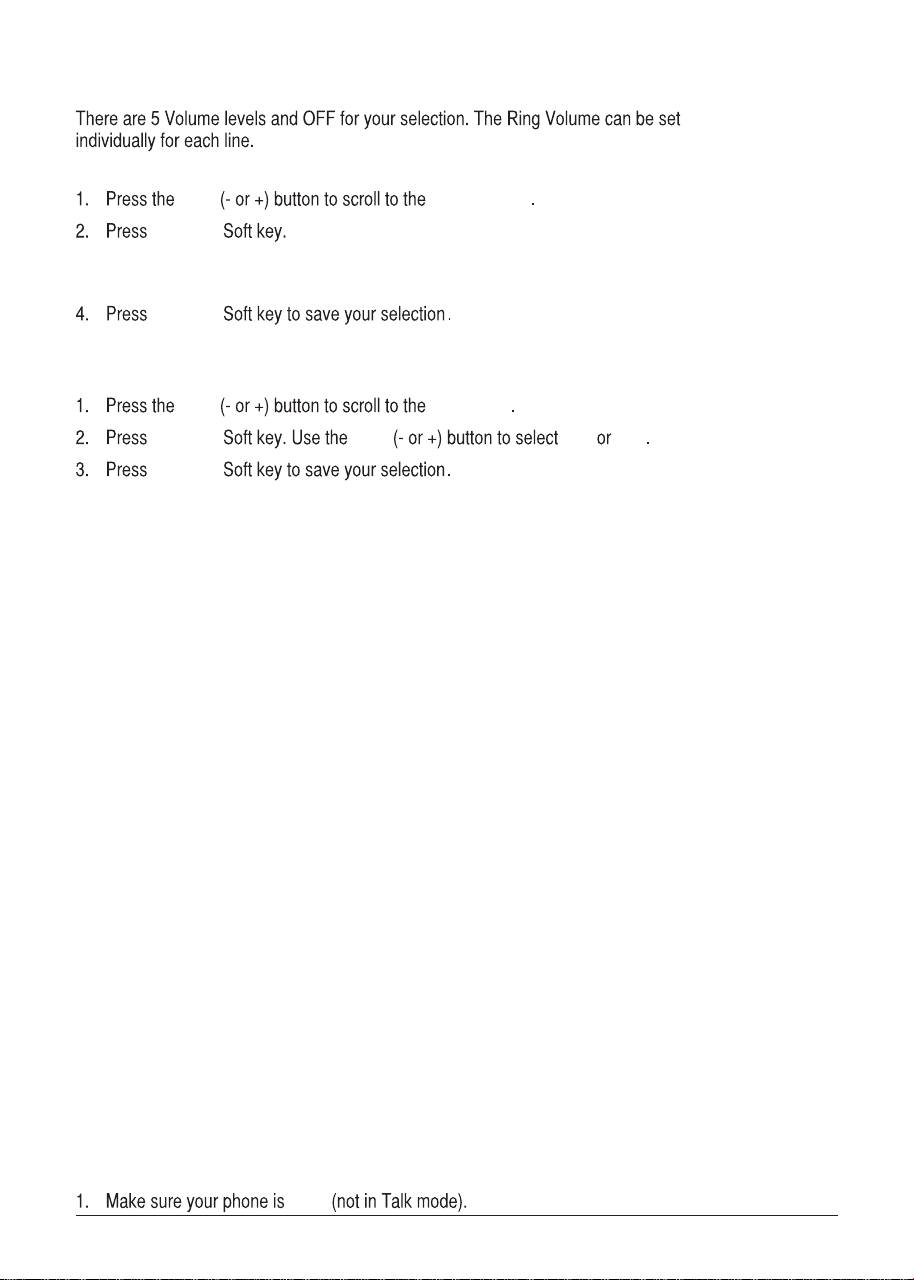 There are 5 Volume levels and OFF for your selection. The Ring Volume can be set individually for each line.

1. Press the (- or +) button to scroll to the .
2. Press Soft key.

4. Press Soft key to save your selection.

1. Press the (- or +) button to scroll to the .
2. Press Soft key. Use the (- or +) button to select or .
3. Press Soft key to save your selection.

1. Make sure your phone is (not in Talk mode).